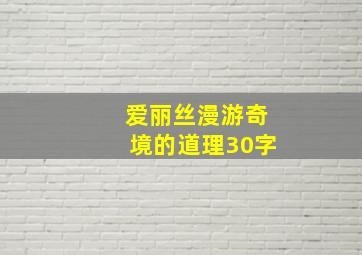 爱丽丝漫游奇境的道理30字